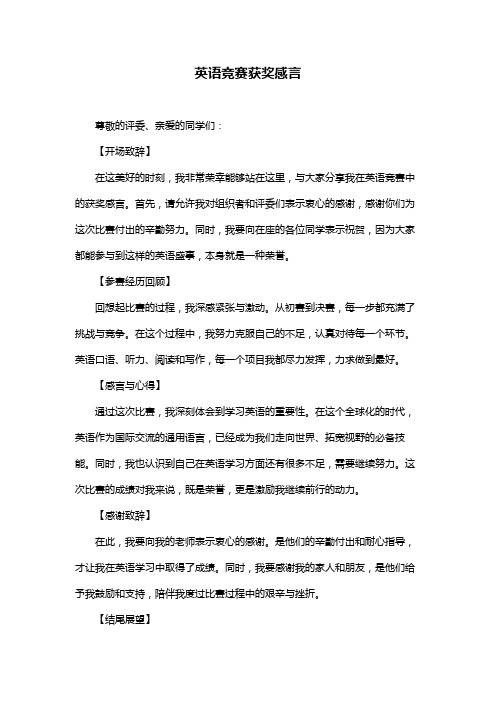 英语竞赛获奖感言

尊敬的评委、亲爱的同学们：

【开场致辞】

在这美好的时刻，我非常荣幸能够站在这里，与大家分享我在英语竞赛中的获奖感言。首先，请允许我对组织者和评委们表示衷心的感谢，感谢你们为这次比赛付出的辛勤努力。同时，我要向在座的各位同学表示祝贺，因为大家都能参与到这样的英语盛事，本身就是一种荣誉。

【参赛经历回顾】

回想起比赛的过程，我深感紧张与激动。从初赛到决赛，每一步都充满了挑战与竞争。在这个过程中，我努力克服自己的不足，认真对待每一个环节。英语口语、听力、阅读和写作，每一个项目我都尽力发挥，力求做到最好。

【感言与心得】

通过这次比赛，我深刻体会到学习英语的重要性。在这个全球化的时代，英语作为国际交流的通用语言，已经成为我们走向世界、拓宽视野的必备技能。同时，我也认识到自己在英语学习方面还有很多不足，需要继续努力。这次比赛的成绩对我来说，既是荣誉，更是激励我继续前行的动力。

【感谢致辞】

在此，我要向我的老师表示衷心的感谢。是他们的辛勤付出和耐心指导，才让我在英语学习中取得了成绩。同时，我要感谢我的家人和朋友，是他们给予我鼓励和支持，陪伴我度过比赛过程中的艰辛与挫折。

【结尾展望】